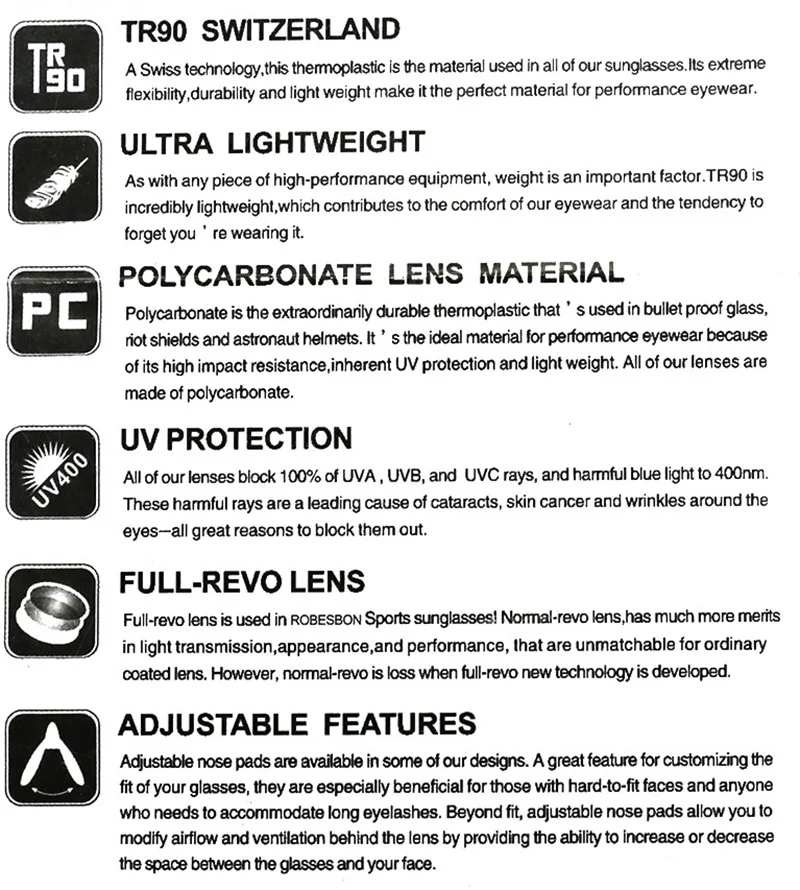 TR 90

TR90 SWITZERLAND

A Swiss technology,this thermoplastic is the material used in all of our sunglasses.Its extreme flexibility,durability and light weight make it the perfect material for performance eyewear.

ULTRA LIGHTWEIGHT

As with any piece of high-performance equipment, weight is an important factor.TR90 is incredibly lightweight,which contributes to the comfort of our eyewear and the tendency to forget you ' re wearing it.

PC

POLYCARBONATE LENS MATERIAL

Polycarbonate is the extraordinarily durable thermoplastic that ' s used in bullet proof glass, riot shields and astronaut helmets. It ' s the ideal material for performance eyewear because of its high impact resistance,inherent UV protection and light weight. All of our lenses are made of polycarbonate.

UV400

UV PROTECTION

All of our lenses block 100% of UVA , UVB, and UVC rays, and harmful blue light to 400nm. These harmful rays are a leading cause of cataracts, skin cancer and wrinkles around the eyes—all great reasons to block them out.

FULL-REVO LENS

Full-revo lens is used in ROBESBON Sports sunglasses! Normal-revo lens,has much more merits in light transmission,appearance,and performance, that are unmatchable for ordinary coated lens. However, normal-revo is loss when full-revo new technology is developed.

ADJUSTABLE FEATURES

Adjustable nose pads are available in some of our designs. A great feature for customizing the fit of your glasses, they are especially beneficial for those with hard-to-fit faces and anyone who needs to accommodate long eyelashes. Beyond fit, adjustable nose pads allow you to modify airflow and ventilation behind the lens by providing the ability to increase or decrease the space between the glasses and your face.